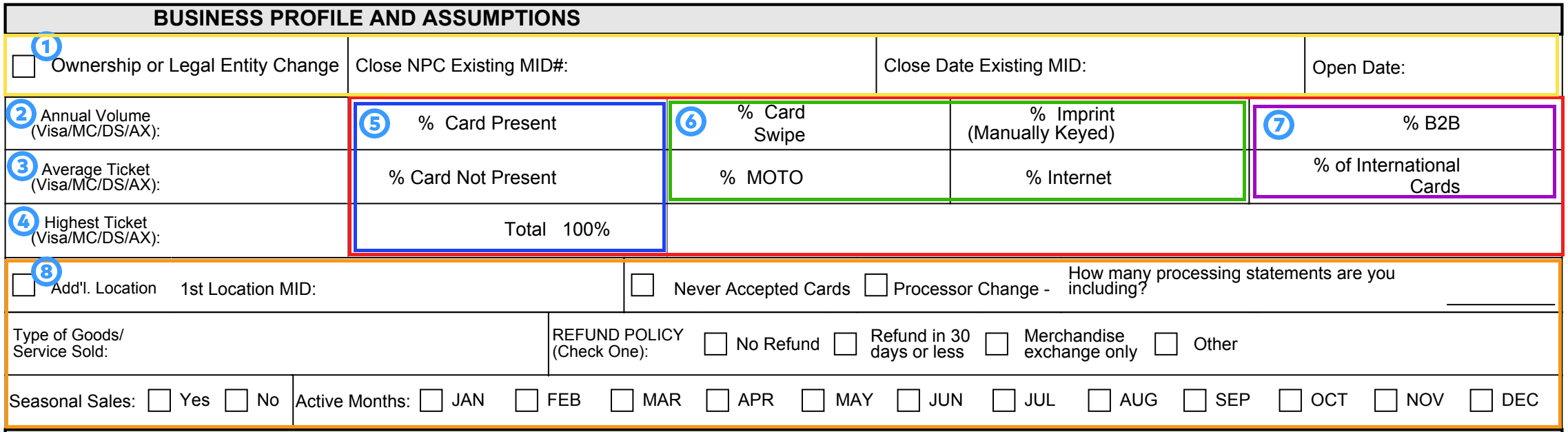 BUSINESS PROFILE AND ASSUMPTIONS

1
☐ Ownership or Legal Entity Change
Close NPC Existing MID#:
Close Date Existing MID:
Open Date:

2 Annual Volume (Visa/MC/DS/AX):
3 Average Ticket (Visa/MC/DS/AX):
4 Highest Ticket (Visa/MC/DS/AX):

5 % Card Present
% Card Not Present
Total 100%

6 % Card Swipe
% Imprint (Manually Keyed)
% MOTO
% Internet

7 % B2B
% of International Cards

8
☐ Add'l. Location 1st Location MID:
☐ Never Accepted Cards ☐ Processor Change - How many processing statements are you including? ____

Type of Goods/ Service Sold:
REFUND POLICY (Check One): ☐ No Refund ☐ Refund in 30 days or less ☐ Merchandise exchange only ☐ Other

Seasonal Sales: ☐ Yes ☐ No Active Months: ☐ JAN ☐ FEB ☐ MAR ☐ APR ☐ MAY ☐ JUN ☐ JUL ☐ AUG ☐ SEP ☐ OCT ☐ NOV ☐ DEC